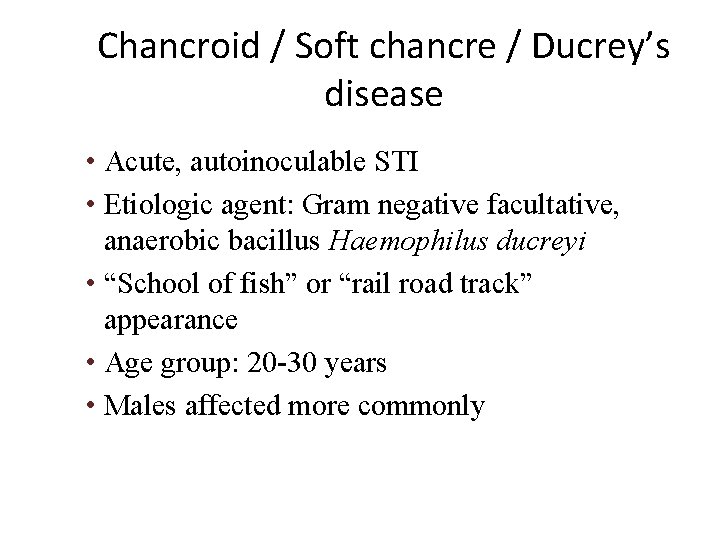 Chancroid / Soft chancre / Ducrey's disease

• Acute, autoinoculable STI
• Etiologic agent: Gram negative facultative, anaerobic bacillus Haemophilus ducreyi
• "School of fish" or "rail road track" appearance
• Age group: 20-30 years
• Males affected more commonly